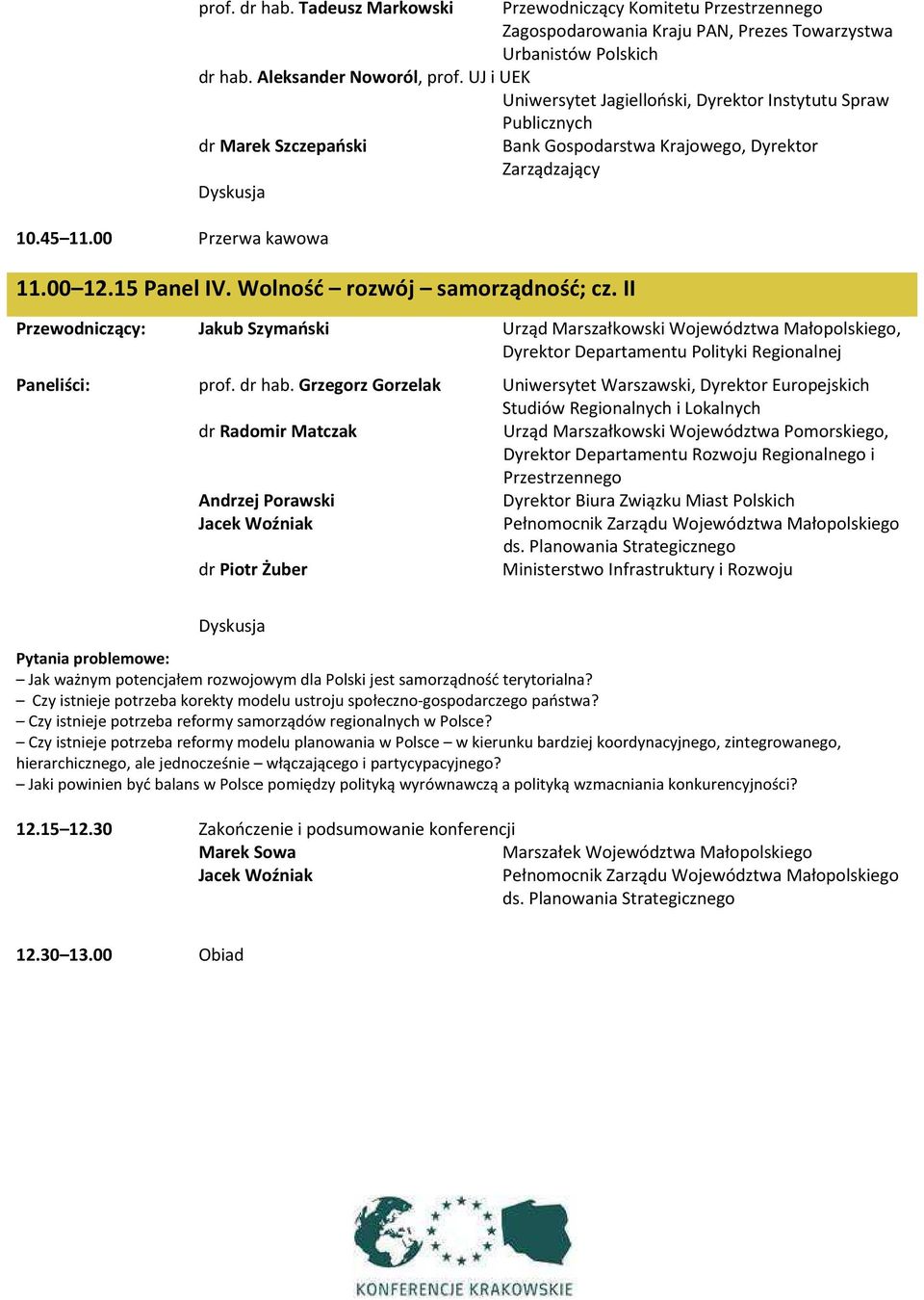 prof. dr hab. Tadeusz Markowski	Przewodniczący Komitetu Przestrzennego Zagospodarowania Kraju PAN, Prezes Towarzystwa Urbanistów Polskich
dr hab. Aleksander Noworól, prof. UJ i UEK
Uniwersytet Jagielloński, Dyrektor Instytutu Spraw Publicznych
dr Marek Szczepański	Bank Gospodarstwa Krajowego, Dyrektor Zarządzający
Dyskusja

10.45–11.00	Przerwa kawowa

11.00–12.15 Panel IV. Wolność – rozwój – samorządność; cz. II

Przewodniczący:	Jakub Szymański	Urząd Marszałkowski Województwa Małopolskiego, Dyrektor Departamentu Polityki Regionalnej

Paneliści:	prof. dr hab. Grzegorz Gorzelak	Uniwersytet Warszawski, Dyrektor Europejskich Studiów Regionalnych i Lokalnych
dr Radomir Matczak	Urząd Marszałkowski Województwa Pomorskiego, Dyrektor Departamentu Rozwoju Regionalnego i Przestrzennego
Andrzej Porawski	Dyrektor Biura Związku Miast Polskich
Jacek Woźniak	Pełnomocnik Zarządu Województwa Małopolskiego ds. Planowania Strategicznego
dr Piotr Żuber	Ministerstwo Infrastruktury i Rozwoju

Dyskusja

Pytania problemowe:
– Jak ważnym potencjałem rozwojowym dla Polski jest samorządność terytorialna?
– Czy istnieje potrzeba korekty modelu ustroju społeczno-gospodarczego państwa?
– Czy istnieje potrzeba reformy samorządów regionalnych w Polsce?
– Czy istnieje potrzeba reformy modelu planowania w Polsce – w kierunku bardziej koordynacyjnego, zintegrowanego, hierarchicznego, ale jednocześnie – włączającego i partycypacyjnego?
– Jaki powinien być balans w Polsce pomiędzy polityką wyrównawczą a polityką wzmacniania konkurencyjności?

12.15–12.30	Zakończenie i podsumowanie konferencji
Marek Sowa	Marszałek Województwa Małopolskiego
Jacek Woźniak	Pełnomocnik Zarządu Województwa Małopolskiego ds. Planowania Strategicznego

12.30–13.00	Obiad

KONFERENCJE KRAKOWSKIE